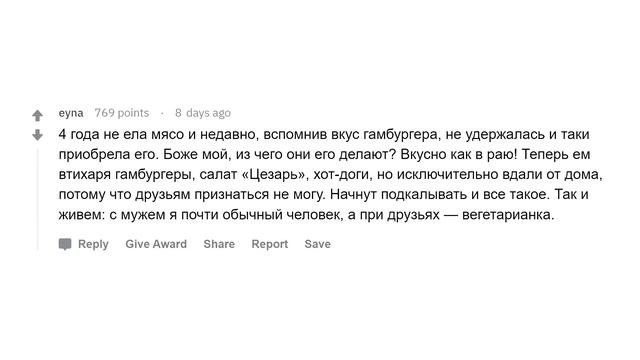 eyna 769 points · 8 days ago

4 года не ела мясо и недавно, вспомнив вкус гамбургера, не удержалась и таки приобрела его. Боже мой, из чего они его делают? Вкусно как в раю! Теперь ем втихаря гамбургеры, салат «Цезарь», хот-доги, но исключительно вдали от дома, потому что друзьям признаться не могу. Начнут подкалывать и все такое. Так и живем: с мужем я почти обычный человек, а при друзьях — вегетарианка.

Reply Give Award Share Report Save